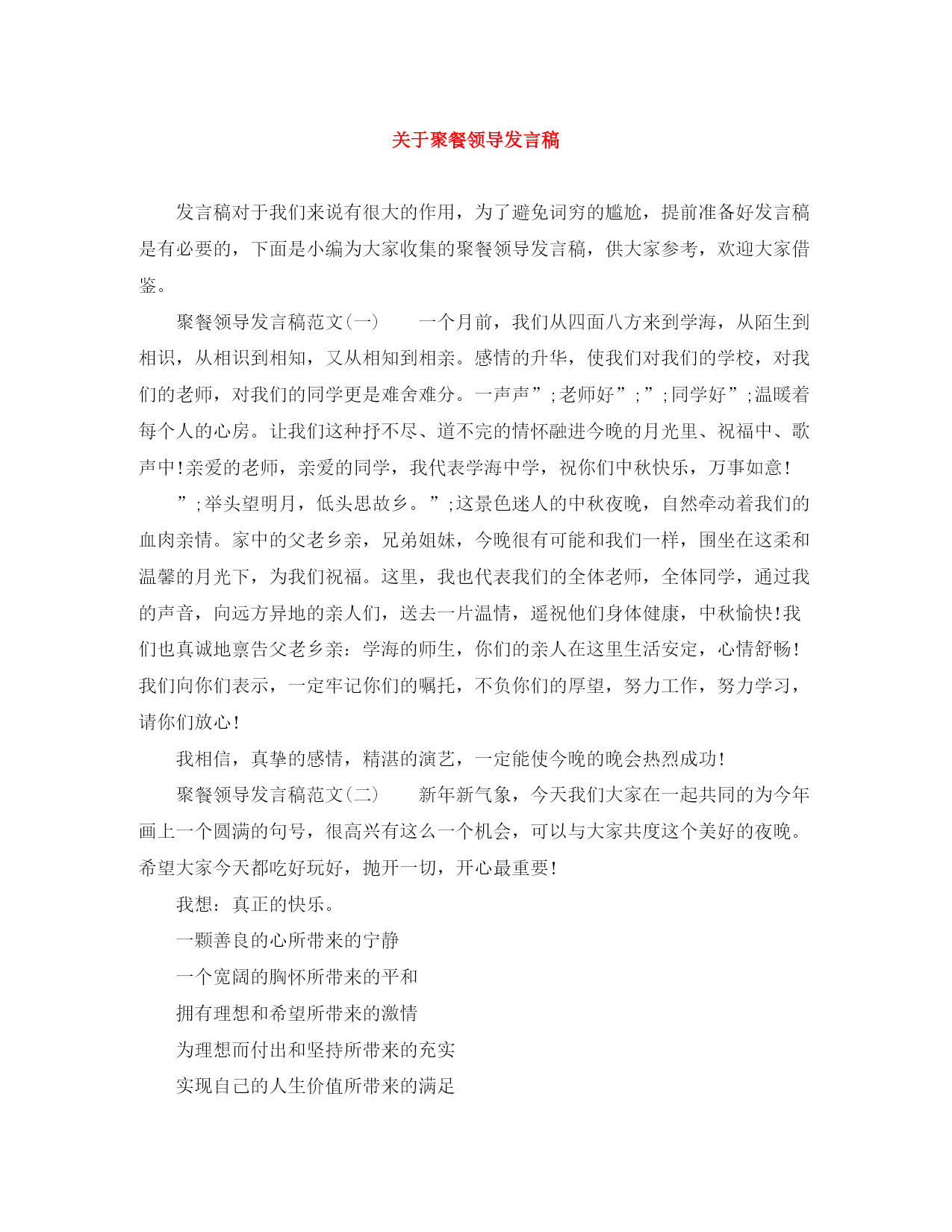 关于聚餐领导发言稿

发言稿对于我们来说有很大的作用，为了避免词穷的尴尬，提前准备好发言稿是有必要的，下面是小编为大家收集的聚餐领导发言稿，供大家参考，欢迎大家借鉴。

聚餐领导发言稿范文(一)　　一个月前，我们从四面八方来到学海，从陌生到相识，从相识到相知，又从相知到相亲。感情的升华，使我们对我们的学校，对我们的老师，对我们的同学更是难舍难分。一声声”;老师好”;”;同学好”;温暖着每个人的心房。让我们这种抒不尽、道不完的情怀融进今晚的月光里、祝福中、歌声中!亲爱的老师，亲爱的同学，我代表学海中学，祝你们中秋快乐，万事如意!

”;举头望明月，低头思故乡。”;这景色迷人的中秋夜晚，自然牵动着我们的血肉亲情。家中的父老乡亲，兄弟姐妹，今晚很有可能和我们一样，围坐在这柔和温馨的月光下，为我们祝福。这里，我也代表我们的全体老师，全体同学，通过我的声音，向远方异地的亲人们，送去一片温情，遥祝他们身体健康，中秋愉快!我们也真诚地禀告父老乡亲：学海的师生，你们的亲人在这里生活安定，心情舒畅!我们向你们表示，一定牢记你们的嘱托，不负你们的厚望，努力工作，努力学习，请你们放心!

我相信，真挚的感情，精湛的演艺，一定能使今晚的晚会热烈成功!

聚餐领导发言稿范文(二)　　新年新气象，今天我们大家在一起共同的为今年画上一个圆满的句号，很高兴有这么一个机会，可以与大家共度这个美好的夜晚。希望大家今天都吃好玩好，抛开一切，开心最重要!

我想：真正的快乐。

一颗善良的心所带来的宁静

一个宽阔的胸怀所带来的平和

拥有理想和希望所带来的激情

为理想而付出和坚持所带来的充实

实现自己的人生价值所带来的满足